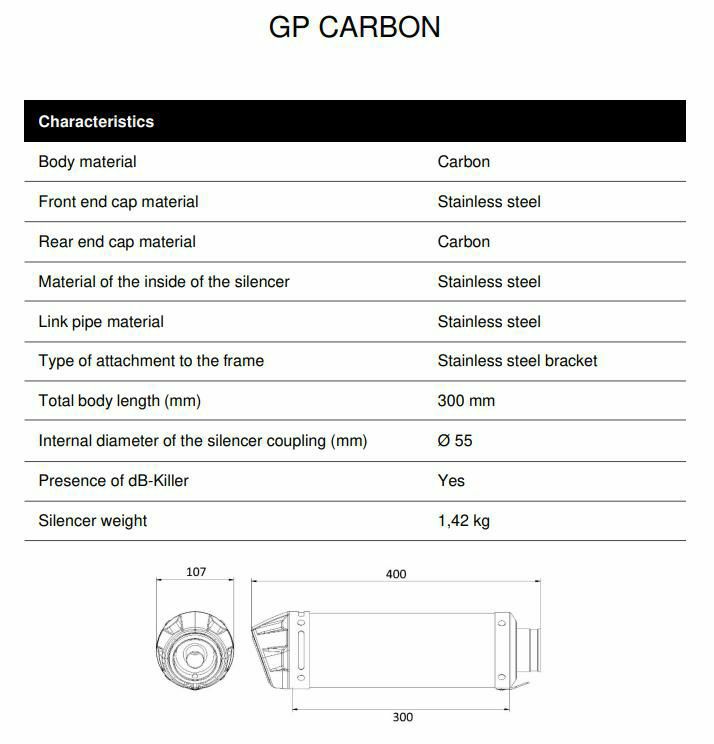 GP CARBON

| Characteristics | |
|---|---|
| Body material | Carbon |
| Front end cap material | Stainless steel |
| Rear end cap material | Carbon |
| Material of the inside of the silencer | Stainless steel |
| Link pipe material | Stainless steel |
| Type of attachment to the frame | Stainless steel bracket |
| Total body length (mm) | 300 mm |
| Internal diameter of the silencer coupling (mm) | Ø 55 |
| Presence of dB-Killer | Yes |
| Silencer weight | 1,42 kg |

107

400

300